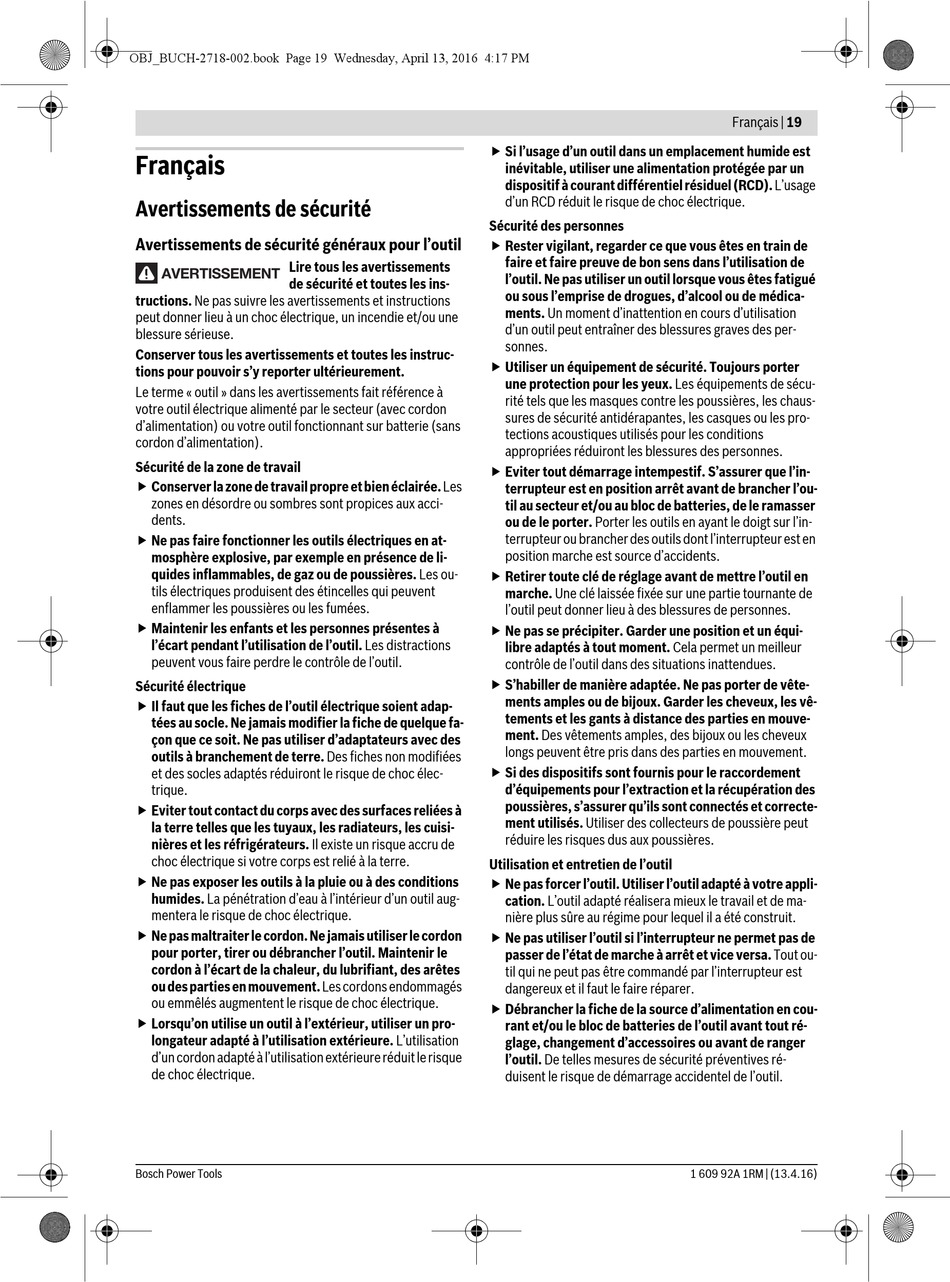 OBJ_BUCH-2718-002.book Page 19 Wednesday, April 13, 2016 4:17 PM

Français | 19

Français

Avertissements de sécurité

Avertissements de sécurité généraux pour l'outil

AVERTISSEMENT Lire tous les avertissements de sécurité et toutes les instructions. Ne pas suivre les avertissements et instructions peut donner lieu à un choc électrique, un incendie et/ou une blessure sérieuse.

Conserver tous les avertissements et toutes les instructions pour pouvoir s'y reporter ultérieurement.

Le terme « outil » dans les avertissements fait référence à votre outil électrique alimenté par le secteur (avec cordon d'alimentation) ou votre outil fonctionnant sur batterie (sans cordon d'alimentation).

Sécurité de la zone de travail

▶ Conserver la zone de travail propre et bien éclairée. Les zones en désordre ou sombres sont propices aux accidents.

▶ Ne pas faire fonctionner les outils électriques en atmosphère explosive, par exemple en présence de liquides inflammables, de gaz ou de poussières. Les outils électriques produisent des étincelles qui peuvent enflammer les poussières ou les fumées.

▶ Maintenir les enfants et les personnes présentes à l'écart pendant l'utilisation de l'outil. Les distractions peuvent vous faire perdre le contrôle de l'outil.

Sécurité électrique

▶ Il faut que les fiches de l'outil électrique soient adaptées au socle. Ne jamais modifier la fiche de quelque façon que ce soit. Ne pas utiliser d'adaptateurs avec des outils à branchement de terre. Des fiches non modifiées et des socles adaptés réduiront le risque de choc électrique.

▶ Eviter tout contact du corps avec des surfaces reliées à la terre telles que les tuyaux, les radiateurs, les cuisinières et les réfrigérateurs. Il existe un risque accru de choc électrique si votre corps est relié à la terre.

▶ Ne pas exposer les outils à la pluie ou à des conditions humides. La pénétration d'eau à l'intérieur d'un outil augmentera le risque de choc électrique.

▶ Ne pas maltraiter le cordon. Ne jamais utiliser le cordon pour porter, tirer ou débrancher l'outil. Maintenir le cordon à l'écart de la chaleur, du lubrifiant, des arêtes ou des parties en mouvement. Les cordons endommagés ou emmêlés augmentent le risque de choc électrique.

▶ Lorsqu'on utilise un outil à l'extérieur, utiliser un prolongateur adapté à l'utilisation extérieure. L'utilisation d'un cordon adapté à l'utilisation extérieure réduit le risque de choc électrique.

▶ Si l'usage d'un outil dans un emplacement humide est inévitable, utiliser une alimentation protégée par un dispositif à courant différentiel résiduel (RCD). L'usage d'un RCD réduit le risque de choc électrique.

Sécurité des personnes

▶ Rester vigilant, regarder ce que vous êtes en train de faire et faire preuve de bon sens dans l'utilisation de l'outil. Ne pas utiliser un outil lorsque vous êtes fatigué ou sous l'emprise de drogues, d'alcool ou de médicaments. Un moment d'inattention en cours d'utilisation d'un outil peut entraîner des blessures graves des personnes.

▶ Utiliser un équipement de sécurité. Toujours porter une protection pour les yeux. Les équipements de sécurité tels que les masques contre les poussières, les chaussures de sécurité antidérapantes, les casques ou les protections acoustiques utilisés pour les conditions appropriées réduiront les blessures des personnes.

▶ Eviter tout démarrage intempestif. S'assurer que l'interrupteur est en position arrêt avant de brancher l'outil au secteur et/ou au bloc de batteries, de le ramasser ou de le porter. Porter les outils en ayant le doigt sur l'interrupteur ou brancher des outils dont l'interrupteur est en position marche est source d'accidents.

▶ Retirer toute clé de réglage avant de mettre l'outil en marche. Une clé laissée fixée sur une partie tournante de l'outil peut donner lieu à des blessures de personnes.

▶ Ne pas se précipiter. Garder une position et un équilibre adaptés à tout moment. Cela permet un meilleur contrôle de l'outil dans des situations inattendues.

▶ S'habiller de manière adaptée. Ne pas porter de vêtements amples ou de bijoux. Garder les cheveux, les vêtements et les gants à distance des parties en mouvement. Des vêtements amples, des bijoux ou les cheveux longs peuvent être pris dans des parties en mouvement.

▶ Si des dispositifs sont fournis pour le raccordement d'équipements pour l'extraction et la récupération des poussières, s'assurer qu'ils sont connectés et correctement utilisés. Utiliser des collecteurs de poussière peut réduire les risques dus aux poussières.

Utilisation et entretien de l'outil

▶ Ne pas forcer l'outil. Utiliser l'outil adapté à votre application. L'outil adapté réalisera mieux le travail et de manière plus sûre au régime pour lequel il a été construit.

▶ Ne pas utiliser l'outil si l'interrupteur ne permet pas de passer de l'état de marche à arrêt et vice versa. Tout outil qui ne peut pas être commandé par l'interrupteur est dangereux et il faut le faire réparer.

▶ Débrancher la fiche de la source d'alimentation en courant et/ou le bloc de batteries de l'outil avant tout réglage, changement d'accessoires ou avant de ranger l'outil. De telles mesures de sécurité préventives réduisent le risque de démarrage accidentel de l'outil.

Bosch Power Tools

1 609 92A 1RM | (13.4.16)